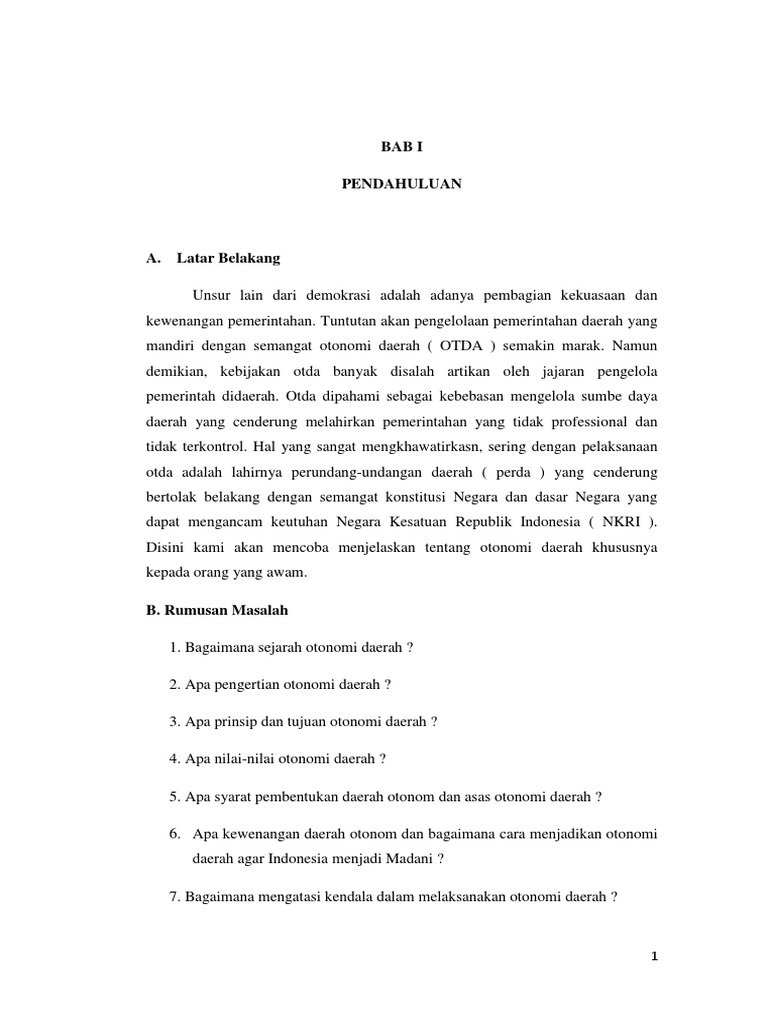 BAB I

PENDAHULUAN

A. Latar Belakang

Unsur lain dari demokrasi adalah adanya pembagian kekuasaan dan kewenangan pemerintahan. Tuntutan akan pengelolaan pemerintahan daerah yang mandiri dengan semangat otonomi daerah ( OTDA ) semakin marak. Namun demikian, kebijakan otda banyak disalah artikan oleh jajaran pengelola pemerintah didaerah. Otda dipahami sebagai kebebasan mengelola sumbe daya daerah yang cenderung melahirkan pemerintahan yang tidak professional dan tidak terkontrol. Hal yang sangat mengkhawatirkasn, sering dengan pelaksanaan otda adalah lahirnya perundang-undangan daerah ( perda ) yang cenderung bertolak belakang dengan semangat konstitusi Negara dan dasar Negara yang dapat mengancam keutuhan Negara Kesatuan Republik Indonesia ( NKRI ). Disini kami akan mencoba menjelaskan tentang otonomi daerah khususnya kepada orang yang awam.

B. Rumusan Masalah

1. Bagaimana sejarah otonomi daerah ?

2. Apa pengertian otonomi daerah ?

3. Apa prinsip dan tujuan otonomi daerah ?

4. Apa nilai-nilai otonomi daerah ?

5. Apa syarat pembentukan daerah otonom dan asas otonomi daerah ?

6. Apa kewenangan daerah otonom dan bagaimana cara menjadikan otonomi daerah agar Indonesia menjadi Madani ?

7. Bagaimana mengatasi kendala dalam melaksanakan otonomi daerah ?

1